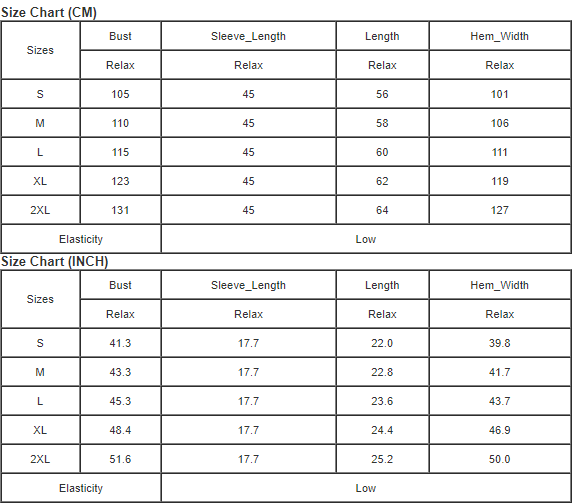 Size Chart (CM)

| Sizes | Bust | Sleeve_Length | Length | Hem_Width |
|---|---|---|---|---|
| | Relax | Relax | Relax | Relax |
| S | 105 | 45 | 56 | 101 |
| M | 110 | 45 | 58 | 106 |
| L | 115 | 45 | 60 | 111 |
| XL | 123 | 45 | 62 | 119 |
| 2XL | 131 | 45 | 64 | 127 |
| Elasticity | | Low | | |

Size Chart (INCH)

| Sizes | Bust | Sleeve_Length | Length | Hem_Width |
|---|---|---|---|---|
| | Relax | Relax | Relax | Relax |
| S | 41.3 | 17.7 | 22.0 | 39.8 |
| M | 43.3 | 17.7 | 22.8 | 41.7 |
| L | 45.3 | 17.7 | 23.6 | 43.7 |
| XL | 48.4 | 17.7 | 24.4 | 46.9 |
| 2XL | 51.6 | 17.7 | 25.2 | 50.0 |
| Elasticity | | Low | | |